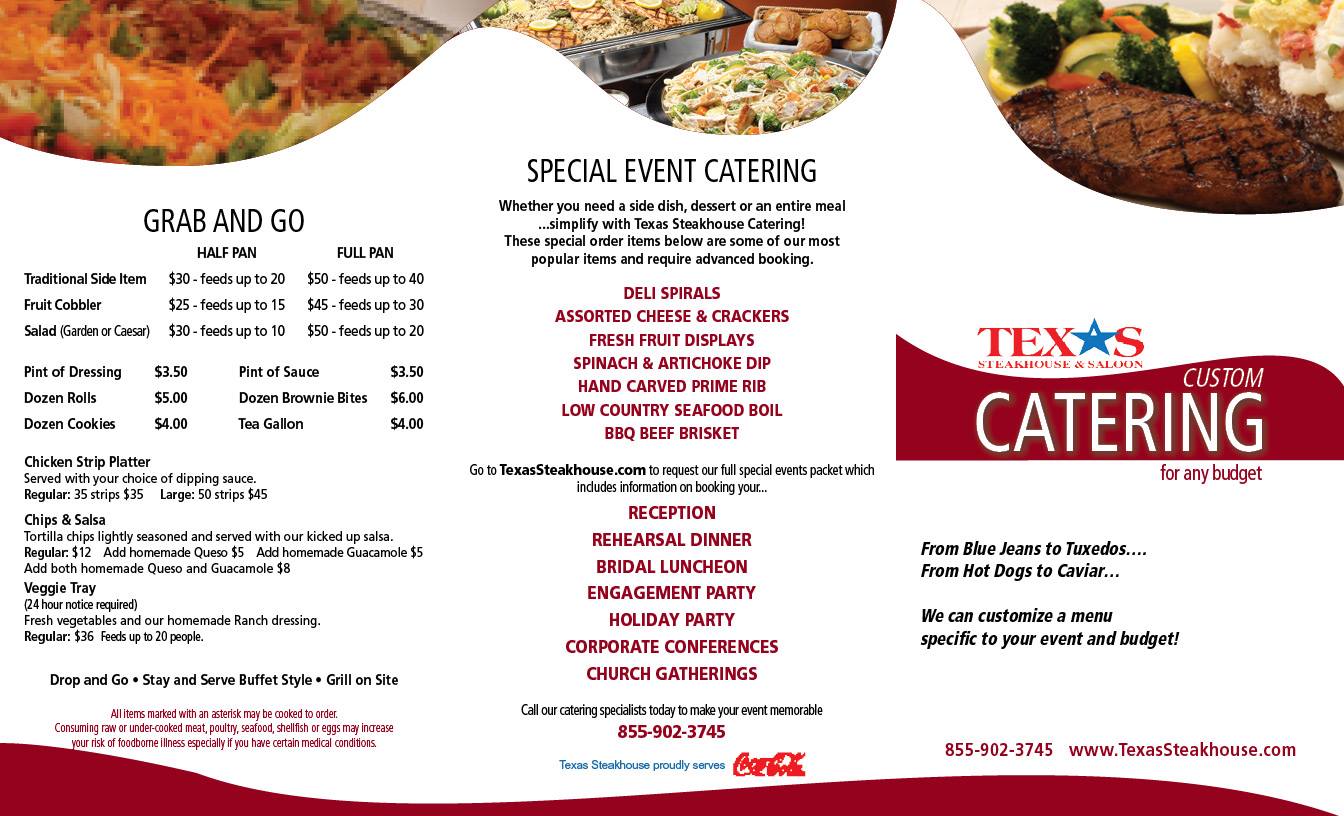 GRAB AND GO

| | HALF PAN | FULL PAN |
|---|---|---|
| Traditional Side Item | $30 - feeds up to 20 | $50 - feeds up to 40 |
| Fruit Cobbler | $25 - feeds up to 15 | $45 - feeds up to 30 |
| Salad (Garden or Caesar) | $30 - feeds up to 10 | $50 - feeds up to 20 |

Pint of Dressing $3.50
Dozen Rolls $5.00
Dozen Cookies $4.00
Pint of Sauce $3.50
Dozen Brownie Bites $6.00
Tea Gallon $4.00

Chicken Strip Platter
Served with your choice of dipping sauce.
Regular: 35 strips $35 Large: 50 strips $45

Chips & Salsa
Tortilla chips lightly seasoned and served with our kicked up salsa.
Regular: $12 Add homemade Queso $5 Add homemade Guacamole $5
Add both homemade Queso and Guacamole $8

Veggie Tray
(24 hour notice required)
Fresh vegetables and our homemade Ranch dressing.
Regular: $36 Feeds up to 20 people.

Drop and Go • Stay and Serve Buffet Style • Grill on Site

All items marked with an asterisk may be cooked to order. Consuming raw or under-cooked meat, poultry, seafood, shellfish or eggs may increase your risk of foodborne illness especially if you have certain medical conditions.

SPECIAL EVENT CATERING

Whether you need a side dish, dessert or an entire meal ...simplify with Texas Steakhouse Catering! These special order items below are some of our most popular items and require advanced booking.

DELI SPIRALS
ASSORTED CHEESE & CRACKERS
FRESH FRUIT DISPLAYS
SPINACH & ARTICHOKE DIP
HAND CARVED PRIME RIB
LOW COUNTRY SEAFOOD BOIL
BBQ BEEF BRISKET

Go to TexasSteakhouse.com to request our full special events packet which includes information on booking your...

RECEPTION
REHEARSAL DINNER
BRIDAL LUNCHEON
ENGAGEMENT PARTY
HOLIDAY PARTY
CORPORATE CONFERENCES
CHURCH GATHERINGS

Call our catering specialists today to make your event memorable
855-902-3745

Texas Steakhouse proudly serves Coca-Cola

TEXAS
STEAKHOUSE & SALOON
CUSTOM
CATERING
for any budget

From Blue Jeans to Tuxedos....
From Hot Dogs to Caviar...

We can customize a menu specific to your event and budget!

855-902-3745 www.TexasSteakhouse.com